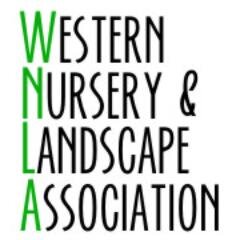 WESTERN
NURSERY &
LANDSCAPE
ASSOCIATION